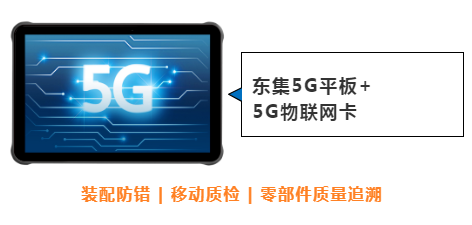 5G

东集5G平板+
5G物联网卡

装配防错 | 移动质检 | 零部件质量追溯